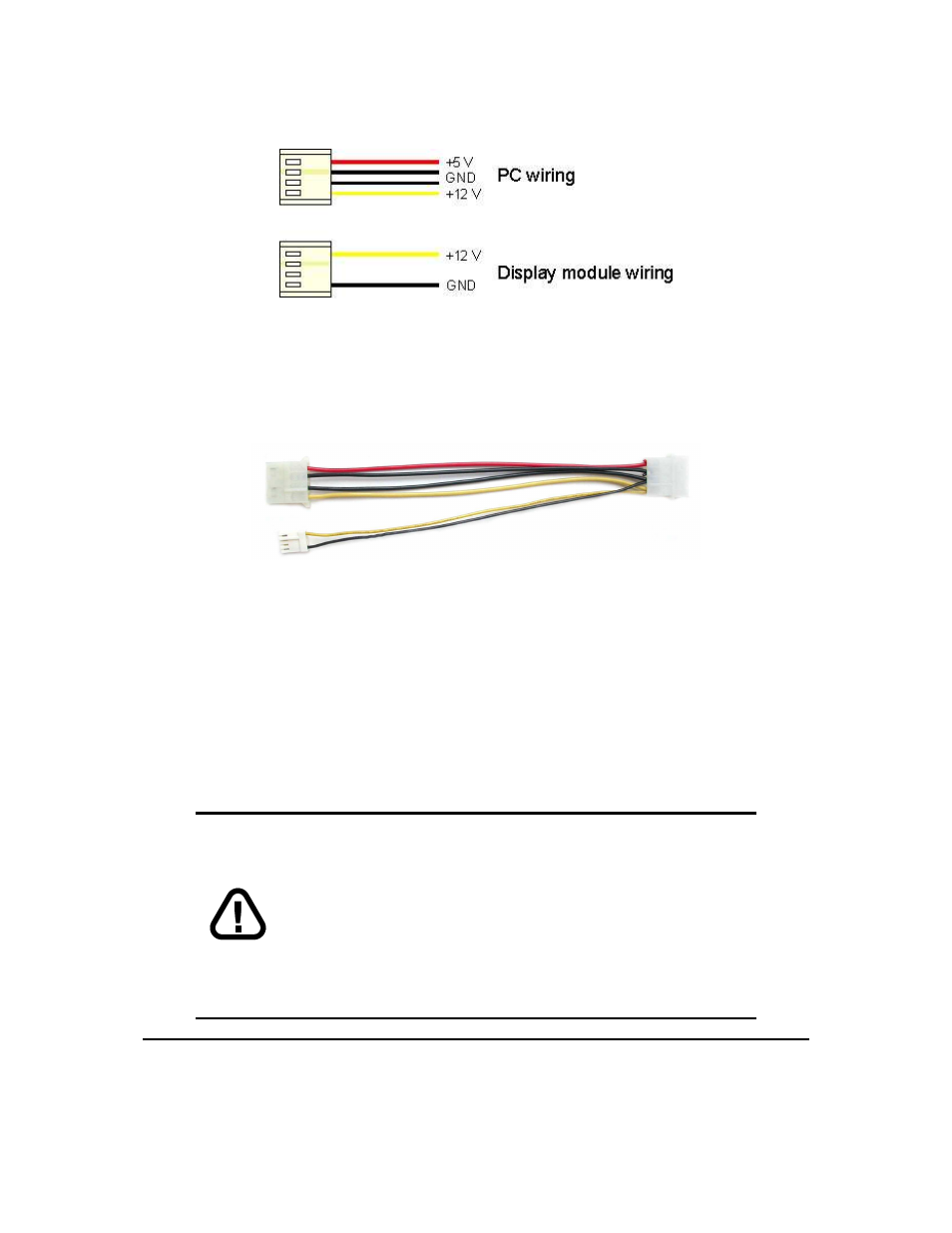 +5 V
GND
+12 V
PC wiring

+12 V
GND
Display module wiring